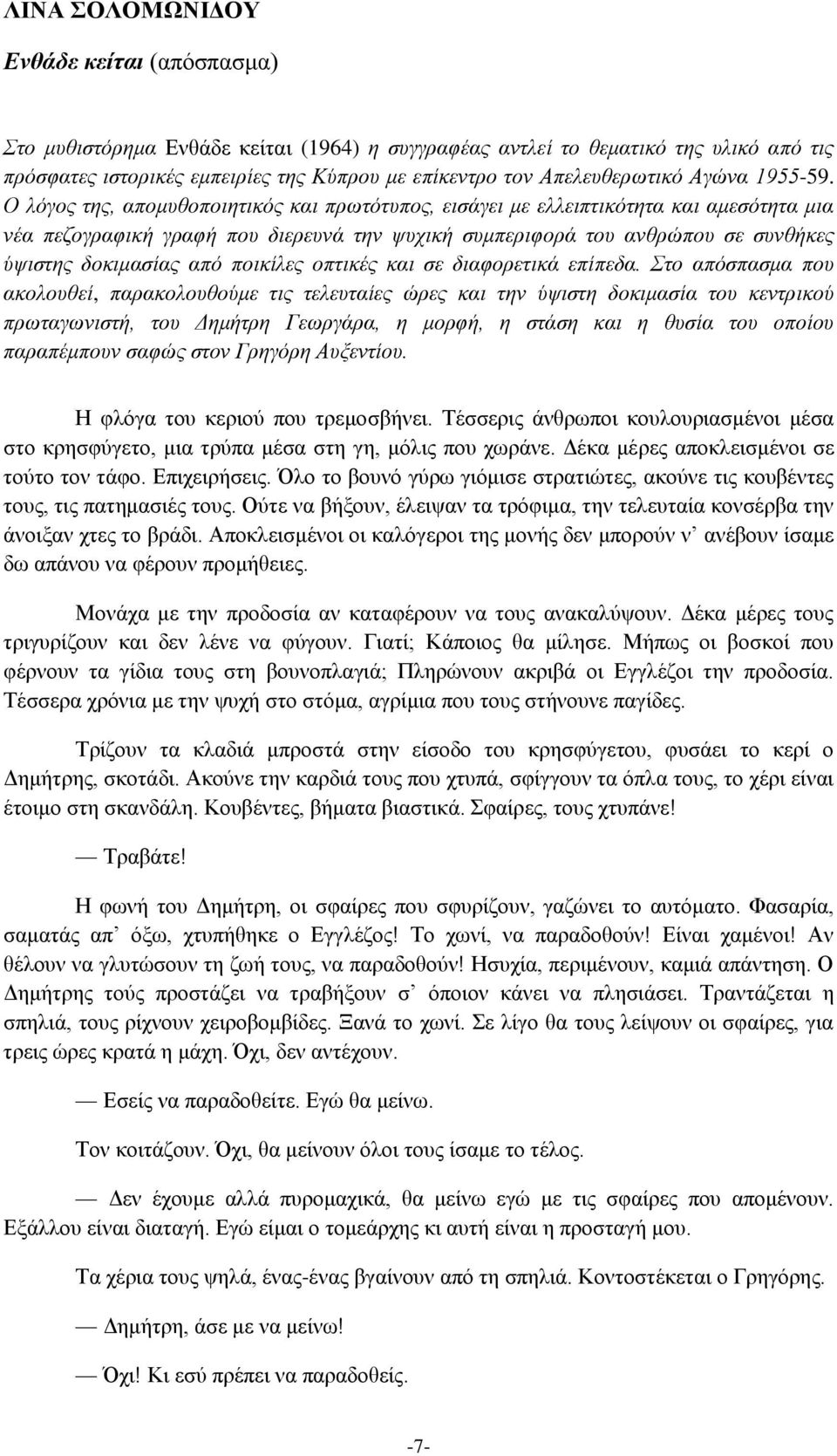 ΛΙΝΑ ΣΟΛΟΜΩΝΙΔΟΥ

Ενθάδε κείται (απόσπασμα)

Στο μυθιστόρημα Ενθάδε κείται (1964) η συγγραφέας αντλεί το θεματικό της υλικό από τις πρόσφατες ιστορικές εμπειρίες της Κύπρου με επίκεντρο τον Απελευθερωτικό Αγώνα 1955-59. Ο λόγος της, απομυθοποιητικός και πρωτότυπος, εισάγει με ελλειπτικότητα και αμεσότητα μια νέα πεζογραφική γραφή που διερευνά την ψυχική συμπεριφορά του ανθρώπου σε συνθήκες ύψιστης δοκιμασίας από ποικίλες οπτικές και σε διαφορετικά επίπεδα. Στο απόσπασμα που ακολουθεί, παρακολουθούμε τις τελευταίες ώρες και την ύψιστη δοκιμασία του κεντρικού πρωταγωνιστή, του Δημήτρη Γεωργάρα, η μορφή, η στάση και η θυσία του οποίου παραπέμπουν σαφώς στον Γρηγόρη Αυξεντίου.

Η φλόγα του κεριού που τρεμοσβήνει. Τέσσερις άνθρωποι κουλουριασμένοι μέσα στο κρησφύγετο, μια τρύπα μέσα στη γη, μόλις που χωράνε. Δέκα μέρες αποκλεισμένοι σε τούτο τον τάφο. Επιχειρήσεις. Όλο το βουνό γύρω γιόμισε στρατιώτες, ακούνε τις κουβέντες τους, τις πατημασιές τους. Ούτε να βήξουν, έλειψαν τα τρόφιμα, την τελευταία κονσέρβα την άνοιξαν χτες το βράδι. Αποκλεισμένοι οι καλόγεροι της μονής δεν μπορούν ν' ανέβουν ίσαμε δω απάνου να φέρουν προμήθειες.

Μονάχα με την προδοσία αν καταφέρουν να τους ανακαλύψουν. Δέκα μέρες τους τριγυρίζουν και δεν λένε να φύγουν. Γιατί; Κάποιος θα μίλησε. Μήπως οι βοσκοί που φέρνουν τα γίδια τους στη βουνοπλαγιά; Πληρώνουν ακριβά οι Εγγλέζοι την προδοσία. Τέσσερα χρόνια με την ψυχή στο στόμα, αγρίμια που τους στήνουνε παγίδες.

Τρίζουν τα κλαδιά μπροστά στην είσοδο του κρησφύγετου, φυσάει το κερί ο Δημήτρης, σκοτάδι. Ακούνε την καρδιά τους που χτυπά, σφίγγουν τα όπλα τους, το χέρι είναι έτοιμο στη σκανδάλη. Κουβέντες, βήματα βιαστικά. Σφαίρες, τους χτυπάνε!

— Τραβάτε!

Η φωνή του Δημήτρη, οι σφαίρες που σφυρίζουν, γαζώνει το αυτόματο. Φασαρία, σαματάς απ' όξω, χτυπήθηκε ο Εγγλέζος! Το χωνί, να παραδοθούν! Είναι χαμένοι! Αν θέλουν να γλυτώσουν τη ζωή τους, να παραδοθούν! Ησυχία, περιμένουν, καμιά απάντηση. Ο Δημήτρης τούς προστάζει να τραβήξουν σ' όποιον κάνει να πλησιάσει. Τραντάζεται η σπηλιά, τους ρίχνουν χειροβομβίδες. Ξανά το χωνί. Σε λίγο θα τους λείψουν οι σφαίρες, για τρεις ώρες κρατά η μάχη. Όχι, δεν αντέχουν.

— Εσείς να παραδοθείτε. Εγώ θα μείνω.

Τον κοιτάζουν. Όχι, θα μείνουν όλοι τους ίσαμε το τέλος.

— Δεν έχουμε αλλά πυρομαχικά, θα μείνω εγώ με τις σφαίρες που απομένουν. Εξάλλου είναι διαταγή. Εγώ είμαι ο τομεάρχης κι αυτή είναι η προσταγή μου.

Τα χέρια τους ψηλά, ένας-ένας βγαίνουν από τη σπηλιά. Κοντοστέκεται ο Γρηγόρης.

— Δημήτρη, άσε με να μείνω!

— Όχι! Κι εσύ πρέπει να παραδοθείς.

-7-